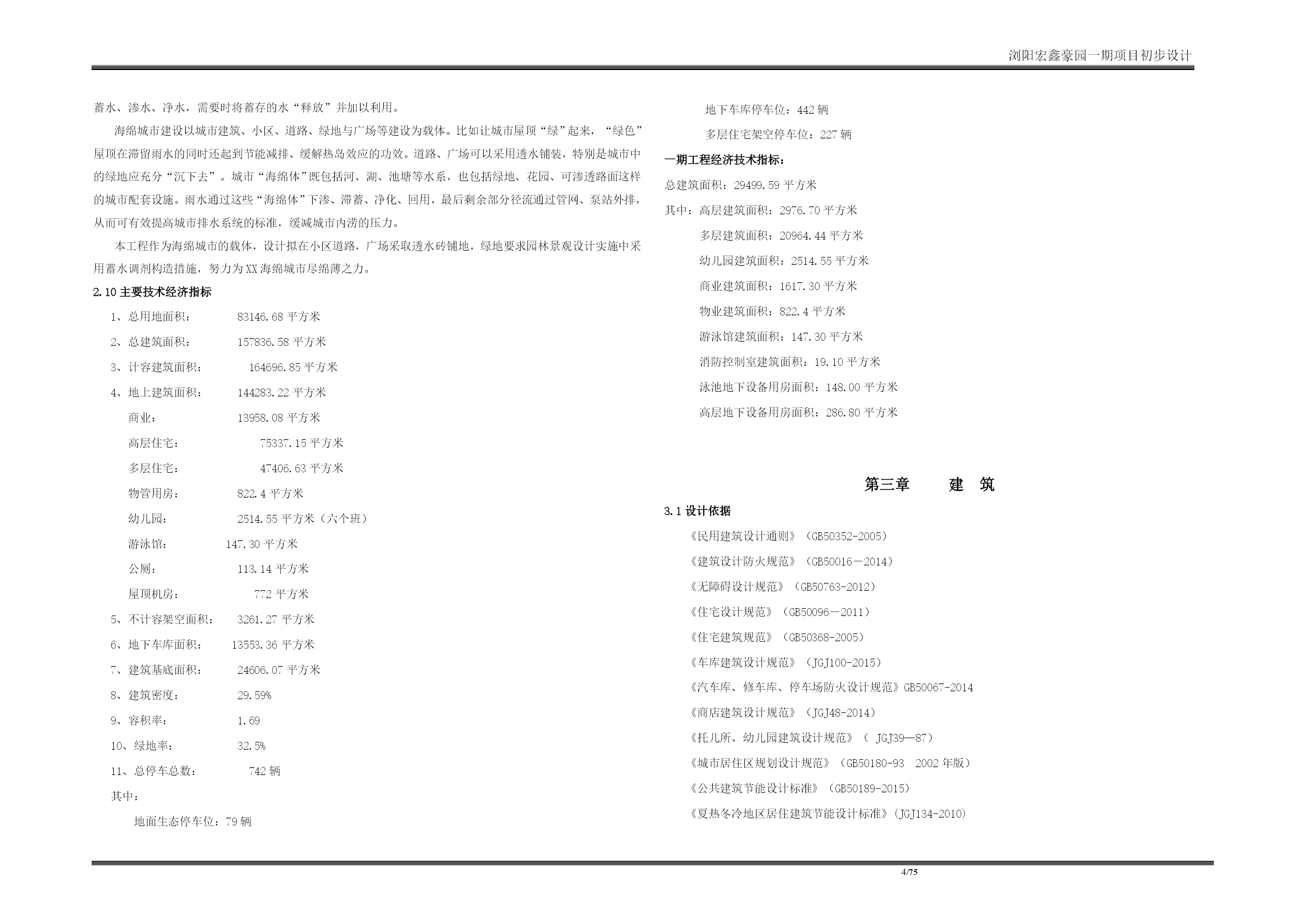 浏阳宏鑫豪园一期项目初步设计

蓄水、渗水、净水，需要时将蓄存的水“释放”并加以利用。

海绵城市建设以城市建筑、小区、道路、绿地与广场等建设为载体。比如让城市屋顶“绿”起来，“绿色”屋顶在滞留雨水的同时还起到节能减排、缓解热岛效应的功效。道路、广场可以采用透水铺装，特别是城市中的绿地应充分“沉下去”。城市“海绵体”既包括河、湖、池塘等水系，也包括绿地、花园、可渗透路面这样的城市配套设施。雨水通过这些“海绵体”下渗、滞蓄、净化、回用，最后剩余部分径流通过管网、泵站外排，从而可有效提高城市排水系统的标准，缓减城市内涝的压力。

本工程作为海绵城市的载体，设计拟在小区道路，广场采取透水砖铺地，绿地要求园林景观设计实施中采用蓄水调剂构造措施，努力为XX海绵城市尽绵薄之力。

2.10 主要技术经济指标

1、总用地面积： 83146.68 平方米

2、总建筑面积： 157836.58 平方米

3、计容建筑面积： 164696.85 平方米

4、地上建筑面积： 144283.22 平方米

商业： 13958.08 平方米

高层住宅： 75337.15 平方米

多层住宅： 47406.63 平方米

物管用房： 822.4 平方米

幼儿园： 2514.55 平方米（六个班）

游泳馆： 147.30 平方米

公厕： 113.14 平方米

屋顶机房： 772 平方米

5、不计容架空面积： 3261.27 平方米

6、地下车库面积： 13553.36 平方米

7、建筑基底面积： 24606.07 平方米

8、建筑密度： 29.59%

9、容积率： 1.69

10、绿地率： 32.5%

11、总停车总数： 742 辆

其中：

地面生态停车位：79 辆

地下车库停车位：442 辆

多层住宅架空停车位：227 辆

一期工程经济技术指标：

总建筑面积：29499.59 平方米

其中：高层建筑面积：2976.70 平方米

多层建筑面积：20964.44 平方米

幼儿园建筑面积：2514.55 平方米

商业建筑面积：1617.30 平方米

物业建筑面积：822.4 平方米

游泳馆建筑面积：147.30 平方米

消防控制室建筑面积：19.10 平方米

泳池地下设备用房面积：148.00 平方米

高层地下设备用房面积：286.80 平方米

第三章 建 筑

3.1 设计依据

《民用建筑设计通则》（GB50352-2005）

《建筑设计防火规范》（GB50016－2014）

《无障碍设计规范》（GB50763-2012）

《住宅设计规范》（GB50096－2011）

《住宅建筑规范》（GB50368-2005）

《车库建筑设计规范》（JGJ100-2015）

《汽车库、修车库、停车场防火设计规范》GB50067-2014

《商店建筑设计规范》（JGJ48-2014）

《托儿所、幼儿园建筑设计规范》（ JGJ39—87）

《城市居住区规划设计规范》（GB50180-93 2002 年版）

《公共建筑节能设计标准》（GB50189-2015）

《夏热冬冷地区居住建筑节能设计标准》（JGJ134-2010）

4/75